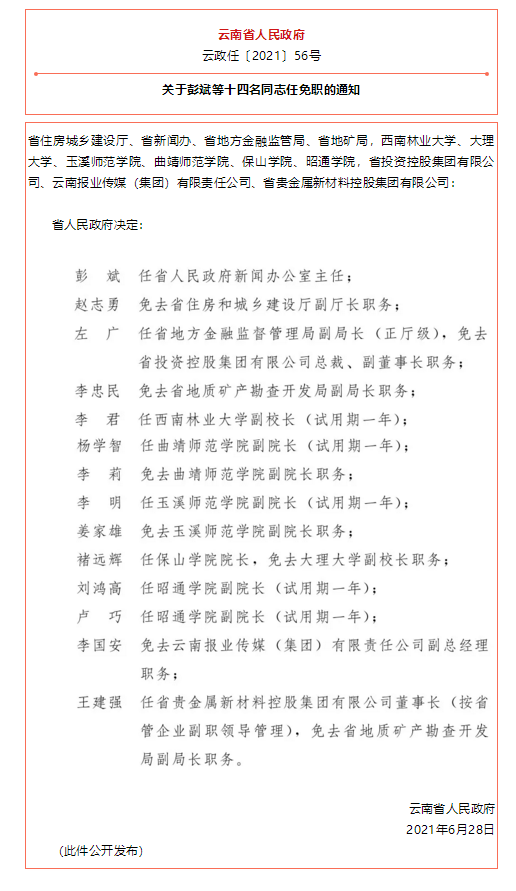 云南省人民政府

云政任〔2021〕56号

关于彭斌等十四名同志任免职的通知

省住房城乡建设厅、省新闻办、省地方金融监管局、省地矿局，西南林业大学、大理大学、玉溪师范学院、曲靖师范学院、保山学院、昭通学院，省投资控股集团有限公司、云南报业传媒（集团）有限责任公司、省贵金属新材料控股集团有限公司：

省人民政府决定：

彭　斌　任省人民政府新闻办公室主任；

赵志勇　免去省住房和城乡建设厅副厅长职务；

左　广　任省地方金融监督管理局副局长（正厅级），免去省投资控股集团有限公司总裁、副董事长职务；

李忠民　免去省地质矿产勘查开发局副局长职务；

李　君　任西南林业大学副校长（试用期一年）；

杨学智　任曲靖师范学院副院长（试用期一年）；

李　莉　免去曲靖师范学院副院长职务；

李　明　任玉溪师范学院副院长（试用期一年）；

姜家雄　免去玉溪师范学院副院长职务；

褚远辉　任保山学院院长，免去大理大学副校长职务；

刘鸿高　任昭通学院副院长（试用期一年）；

卢　巧　任昭通学院副院长（试用期一年）；

李国安　免去云南报业传媒（集团）有限责任公司副总经理职务；

王建强　任省贵金属新材料控股集团有限公司董事长（按省管企业副职领导管理），免去省地质矿产勘查开发局副局长职务。

云南省人民政府
2021年6月28日

（此件公开发布）